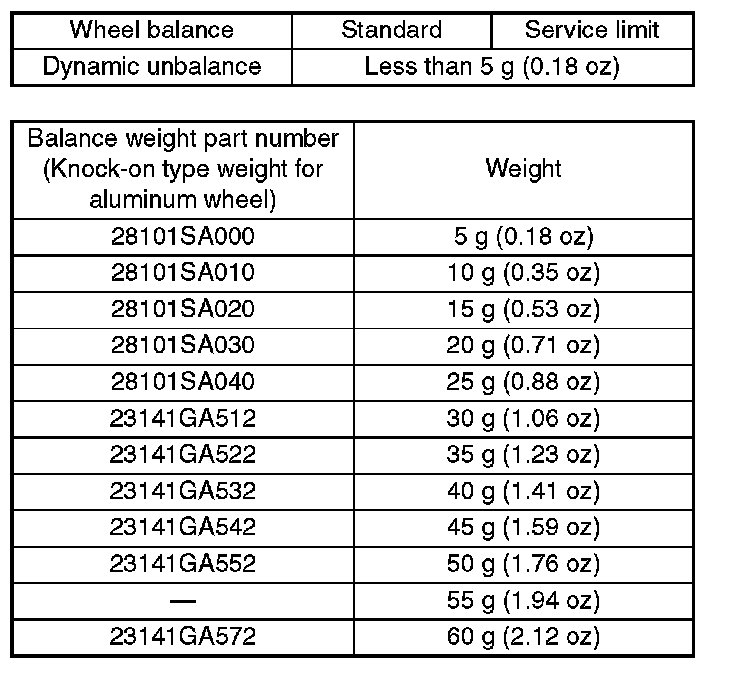 | Wheel balance | Standard | Service limit |
|---|---|---|
| Dynamic unbalance | Less than 5 g (0.18 oz) | |

| Balance weight part number (Knock-on type weight for aluminum wheel) | Weight |
|---|---|
| 28101SA000 | 5 g (0.18 oz) |
| 28101SA010 | 10 g (0.35 oz) |
| 28101SA020 | 15 g (0.53 oz) |
| 28101SA030 | 20 g (0.71 oz) |
| 28101SA040 | 25 g (0.88 oz) |
| 23141GA512 | 30 g (1.06 oz) |
| 23141GA522 | 35 g (1.23 oz) |
| 23141GA532 | 40 g (1.41 oz) |
| 23141GA542 | 45 g (1.59 oz) |
| 23141GA552 | 50 g (1.76 oz) |
| — | 55 g (1.94 oz) |
| 23141GA572 | 60 g (2.12 oz) |